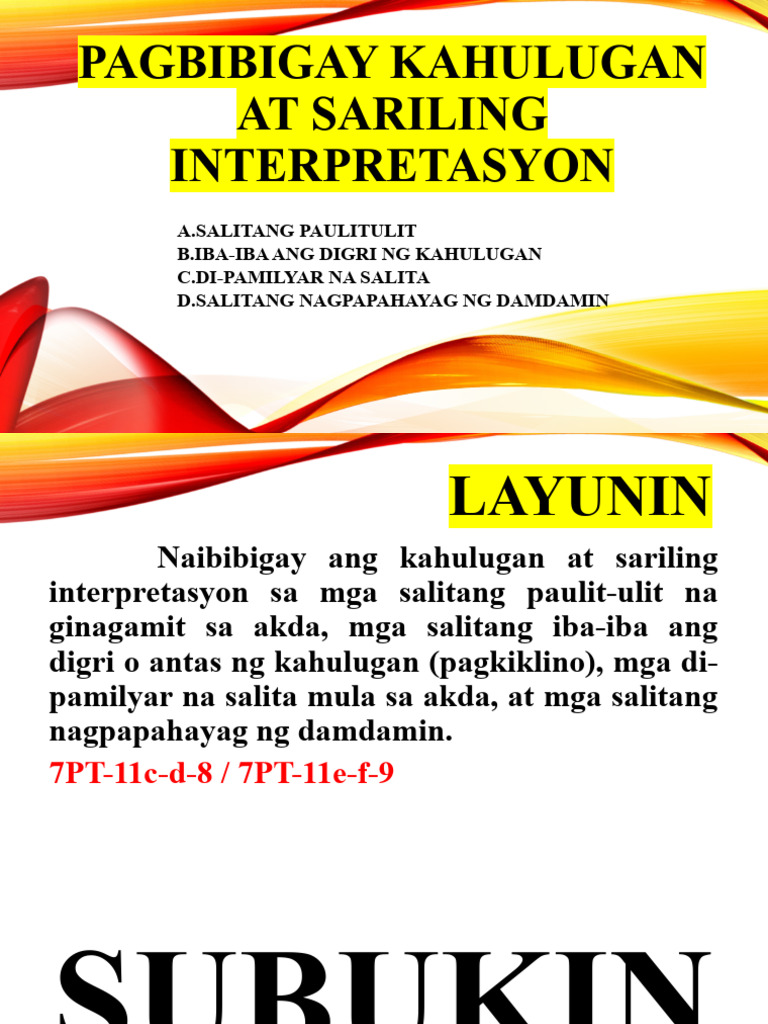 PAGBIBIGAY KAHULUGAN AT SARILING INTERPRETASYON

A.SALITANG PAULITULIT
B.IBA-IBA ANG DIGRI NG KAHULUGAN
C.DI-PAMILYAR NA SALITA
D.SALITANG NAGPAPAHAYAG NG DAMDAMIN

LAYUNIN

Naibibigay ang kahulugan at sariling interpretasyon sa mga salitang paulit-ulit na ginagamit sa akda, mga salitang iba-iba ang digri o antas ng kahulugan (pagkiklino), mga di-pamilyar na salita mula sa akda, at mga salitang nagpapahayag ng damdamin.

7PT-11c-d-8 / 7PT-11e-f-9

SUBUKIN